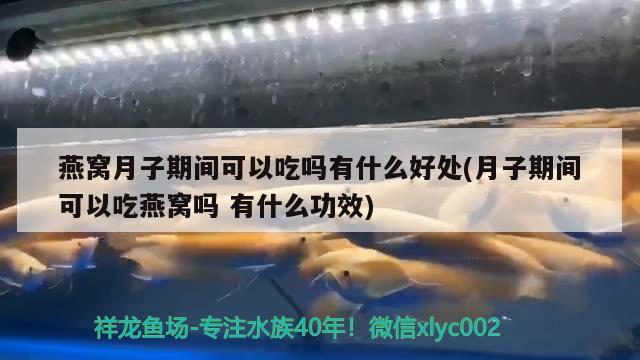 燕窝月子期间可以吃吗有什么好处(月子期间可以吃燕窝吗 有什么功效)

祥龙鱼场-专注水族40年！微信xlyc002